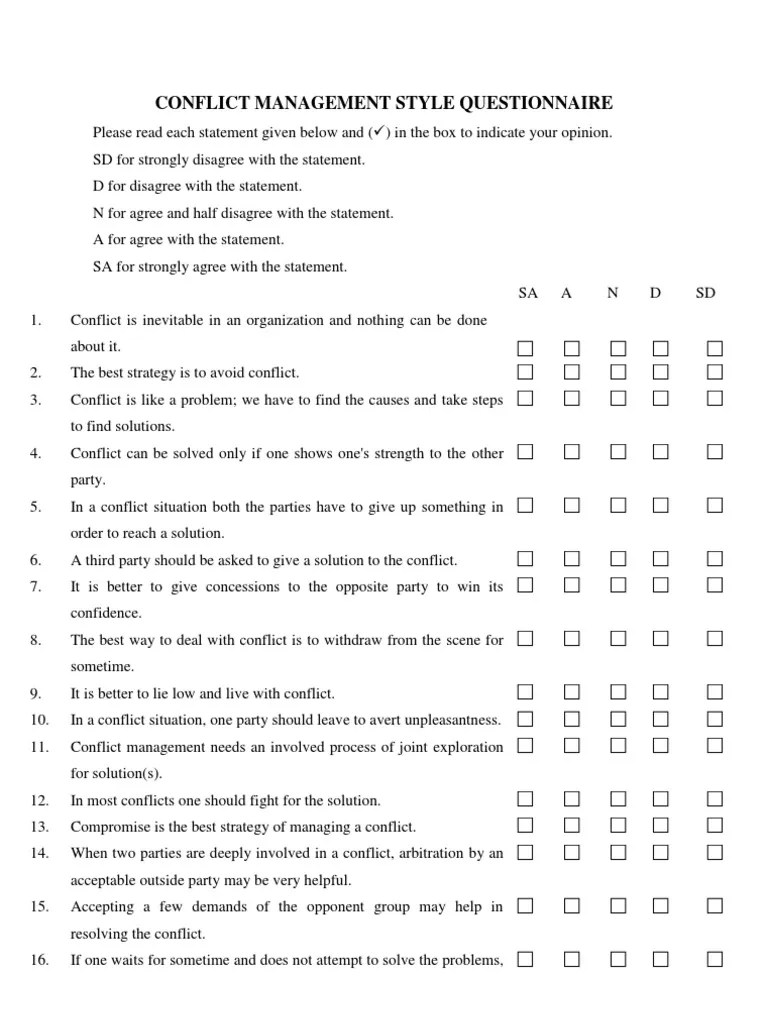 CONFLICT MANAGEMENT STYLE QUESTIONNAIRE

Please read each statement given below and (✓) in the box to indicate your opinion.

SD for strongly disagree with the statement.

D for disagree with the statement.

N for agree and half disagree with the statement.

A for agree with the statement.

SA for strongly agree with the statement.

| | | SA | A | N | D | SD |
|---|---|---|---|---|---|---|
| 1. | Conflict is inevitable in an organization and nothing can be done about it. | ☐ | ☐ | ☐ | ☐ | ☐ |
| 2. | The best strategy is to avoid conflict. | ☐ | ☐ | ☐ | ☐ | ☐ |
| 3. | Conflict is like a problem; we have to find the causes and take steps to find solutions. | ☐ | ☐ | ☐ | ☐ | ☐ |
| 4. | Conflict can be solved only if one shows one's strength to the other party. | ☐ | ☐ | ☐ | ☐ | ☐ |
| 5. | In a conflict situation both the parties have to give up something in order to reach a solution. | ☐ | ☐ | ☐ | ☐ | ☐ |
| 6. | A third party should be asked to give a solution to the conflict. | ☐ | ☐ | ☐ | ☐ | ☐ |
| 7. | It is better to give concessions to the opposite party to win its confidence. | ☐ | ☐ | ☐ | ☐ | ☐ |
| 8. | The best way to deal with conflict is to withdraw from the scene for sometime. | ☐ | ☐ | ☐ | ☐ | ☐ |
| 9. | It is better to lie low and live with conflict. | ☐ | ☐ | ☐ | ☐ | ☐ |
| 10. | In a conflict situation, one party should leave to avert unpleasantness. | ☐ | ☐ | ☐ | ☐ | ☐ |
| 11. | Conflict management needs an involved process of joint exploration for solution(s). | ☐ | ☐ | ☐ | ☐ | ☐ |
| 12. | In most conflicts one should fight for the solution. | ☐ | ☐ | ☐ | ☐ | ☐ |
| 13. | Compromise is the best strategy of managing a conflict. | ☐ | ☐ | ☐ | ☐ | ☐ |
| 14. | When two parties are deeply involved in a conflict, arbitration by an acceptable outside party may be very helpful. | ☐ | ☐ | ☐ | ☐ | ☐ |
| 15. | Accepting a few demands of the opponent group may help in resolving the conflict. | ☐ | ☐ | ☐ | ☐ | ☐ |
| 16. | If one waits for sometime and does not attempt to solve the problems, | ☐ | ☐ | ☐ | ☐ | ☐ |